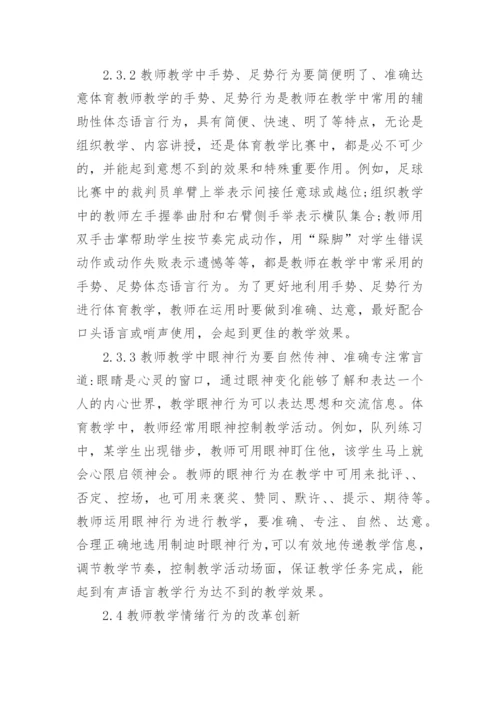 2.3.2 教师教学中手势、足势行为要简便明了、准确达意体育教师教学的手势、足势行为是教师在教学中常用的辅助性体态语言行为，具有简便、快速、明了等特点，无论是组织教学、内容讲授，还是体育教学比赛中，都是必不可少的，并能起到意想不到的效果和特殊重要作用。例如，足球比赛中的裁判员单臂上举表示间接任意球或越位;组织教学中的教师左手握拳曲肘和右臂侧手举表示横队集合;教师用双手击掌帮助学生按节奏完成动作，用“跺脚”对学生错误动作或动作失败表示遗憾等等，都是教师在教学中常采用的手势、足势体态语言行为。为了更好地利用手势、足势行为进行体育教学，教师在运用时要做到准确、达意，最好配合口头语言或哨声使用，会起到更佳的教学效果。

2.3.3 教师教学中眼神行为要自然传神、准确专注常言道:眼睛是心灵的窗口，通过眼神变化能够了解和表达一个人的内心世界，教学眼神行为可以表达思想和交流信息。体育教学中，教师经常用眼神控制教学活动。例如，队列练习中，某学生出现错步，教师可用眼神盯住他，该学生马上就会心限启领神会。教师的眼神行为在教学中可用来批评、、否定、控场，也可用来褒奖、赞同、默许、、提示、期待等。教师运用眼神行为进行教学，要准确、专注、自然、达意。合理正确地选用制迪时眼神行为，可以有效地传递教学信息，调节教学节奏，控制教学活动场面，保证教学任务完成，能起到有声语言教学行为达不到的教学效果。

2.4 教师教学情绪行为的改革创新